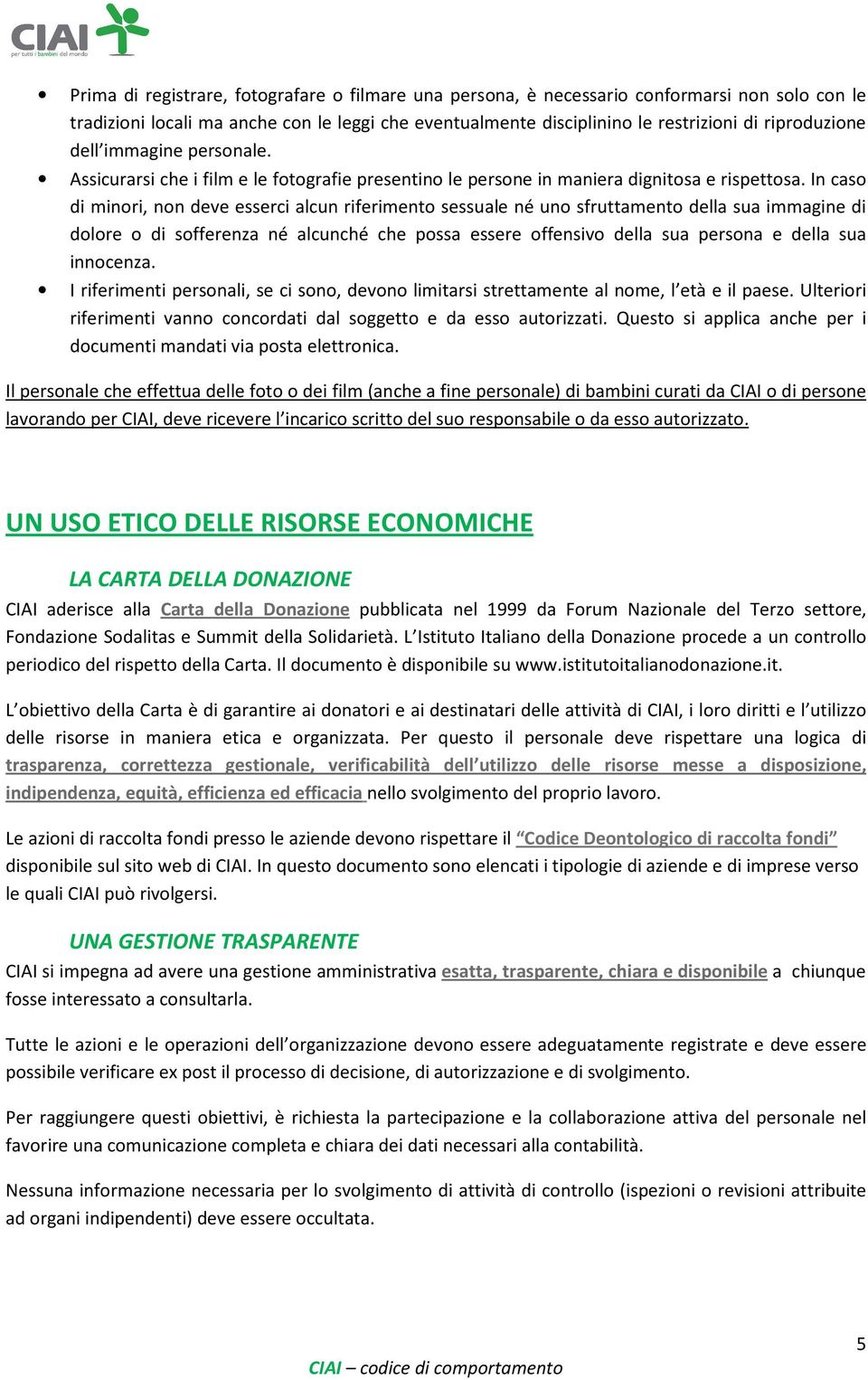 CIAI
per tutti i bambini del mondo

• Prima di registrare, fotografare o filmare una persona, è necessario conformarsi non solo con le tradizioni locali ma anche con le leggi che eventualmente disciplinino le restrizioni di riproduzione dell'immagine personale.
• Assicurarsi che i film e le fotografie presentino le persone in maniera dignitosa e rispettosa. In caso di minori, non deve esserci alcun riferimento sessuale né uno sfruttamento della sua immagine di dolore o di sofferenza né alcunché che possa essere offensivo della sua persona e della sua innocenza.
• I riferimenti personali, se ci sono, devono limitarsi strettamente al nome, l'età e il paese. Ulteriori riferimenti vanno concordati dal soggetto e da esso autorizzati. Questo si applica anche per i documenti mandati via posta elettronica.

Il personale che effettua delle foto o dei film (anche a fine personale) di bambini curati da CIAI o di persone lavorando per CIAI, deve ricevere l'incarico scritto del suo responsabile o da esso autorizzato.

UN USO ETICO DELLE RISORSE ECONOMICHE

LA CARTA DELLA DONAZIONE
CIAI aderisce alla Carta della Donazione pubblicata nel 1999 da Forum Nazionale del Terzo settore, Fondazione Sodalitas e Summit della Solidarietà. L'Istituto Italiano della Donazione procede a un controllo periodico del rispetto della Carta. Il documento è disponibile su www.istitutoitalianodonazione.it.

L'obiettivo della Carta è di garantire ai donatori e ai destinatari delle attività di CIAI, i loro diritti e l'utilizzo delle risorse in maniera etica e organizzata. Per questo il personale deve rispettare una logica di trasparenza, correttezza gestionale, verificabilità dell'utilizzo delle risorse messe a disposizione, indipendenza, equità, efficienza ed efficacia nello svolgimento del proprio lavoro.

Le azioni di raccolta fondi presso le aziende devono rispettare il "Codice Deontologico di raccolta fondi" disponibile sul sito web di CIAI. In questo documento sono elencati i tipologie di aziende e di imprese verso le quali CIAI può rivolgersi.

UNA GESTIONE TRASPARENTE
CIAI si impegna ad avere una gestione amministrativa esatta, trasparente, chiara e disponibile a chiunque fosse interessato a consultarla.

Tutte le azioni e le operazioni dell'organizzazione devono essere adeguatamente registrate e deve essere possibile verificare ex post il processo di decisione, di autorizzazione e di svolgimento.

Per raggiungere questi obiettivi, è richiesta la partecipazione e la collaborazione attiva del personale nel favorire una comunicazione completa e chiara dei dati necessari alla contabilità.

Nessuna informazione necessaria per lo svolgimento di attività di controllo (ispezioni o revisioni attribuite ad organi indipendenti) deve essere occultata.

5

CIAI – codice di comportamento